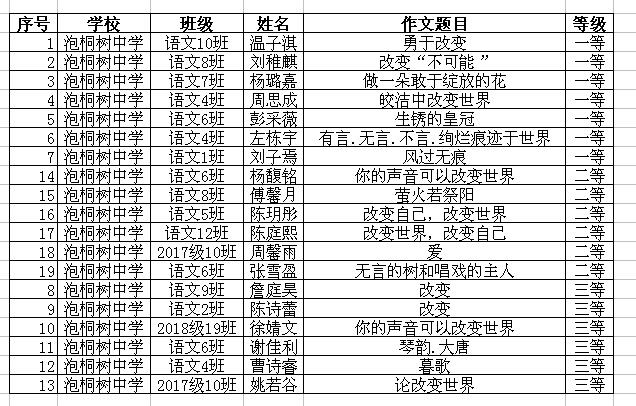 | 序号 | 学校 | 班级 | 姓名 | 作文题目 | 等级 |
|---|---|---|---|---|---|
| 1 | 泡桐树中学 | 语文10班 | 温子淇 | 勇于改变 | 一等 |
| 2 | 泡桐树中学 | 语文8班 | 刘稚麒 | 改变“不可能 ” | 一等 |
| 3 | 泡桐树中学 | 语文7班 | 杨璐嘉 | 做一朵敢于绽放的花 | 一等 |
| 4 | 泡桐树中学 | 语文4班 | 周思成 | 皎洁中改变世界 | 一等 |
| 5 | 泡桐树中学 | 语文6班 | 彭采薇 | 生锈的皇冠 | 一等 |
| 6 | 泡桐树中学 | 语文4班 | 左栋宇 | 有言.无言.不言.绚烂痕迹于世界 | 一等 |
| 7 | 泡桐树中学 | 语文1班 | 刘子焉 | 风过无痕 | 一等 |
| 14 | 泡桐树中学 | 语文6班 | 杨馥铭 | 你的声音可以改变世界 | 二等 |
| 15 | 泡桐树中学 | 语文8班 | 傅馨月 | 萤火若祭阳 | 二等 |
| 16 | 泡桐树中学 | 语文5班 | 陈玥彤 | 改变自己，改变世界 | 二等 |
| 17 | 泡桐树中学 | 语文12班 | 陈庭熙 | 改变世界，改变自己 | 二等 |
| 18 | 泡桐树中学 | 2017级10班 | 周馨雨 | 爱 | 二等 |
| 19 | 泡桐树中学 | 语文6班 | 张雪盈 | 无言的树和唱戏的主人 | 二等 |
| 8 | 泡桐树中学 | 语文9班 | 詹庭昊 | 改变 | 三等 |
| 9 | 泡桐树中学 | 语文2班 | 陈诗蕾 | 改变 | 三等 |
| 10 | 泡桐树中学 | 2018级19班 | 徐婧文 | 你的声音可以改变世界 | 三等 |
| 11 | 泡桐树中学 | 语文6班 | 谢佳利 | 琴韵.大唐 | 三等 |
| 12 | 泡桐树中学 | 语文4班 | 曹诗睿 | 暮歌 | 三等 |
| 13 | 泡桐树中学 | 2017级10班 | 姚若谷 | 论改变世界 | 三等 |